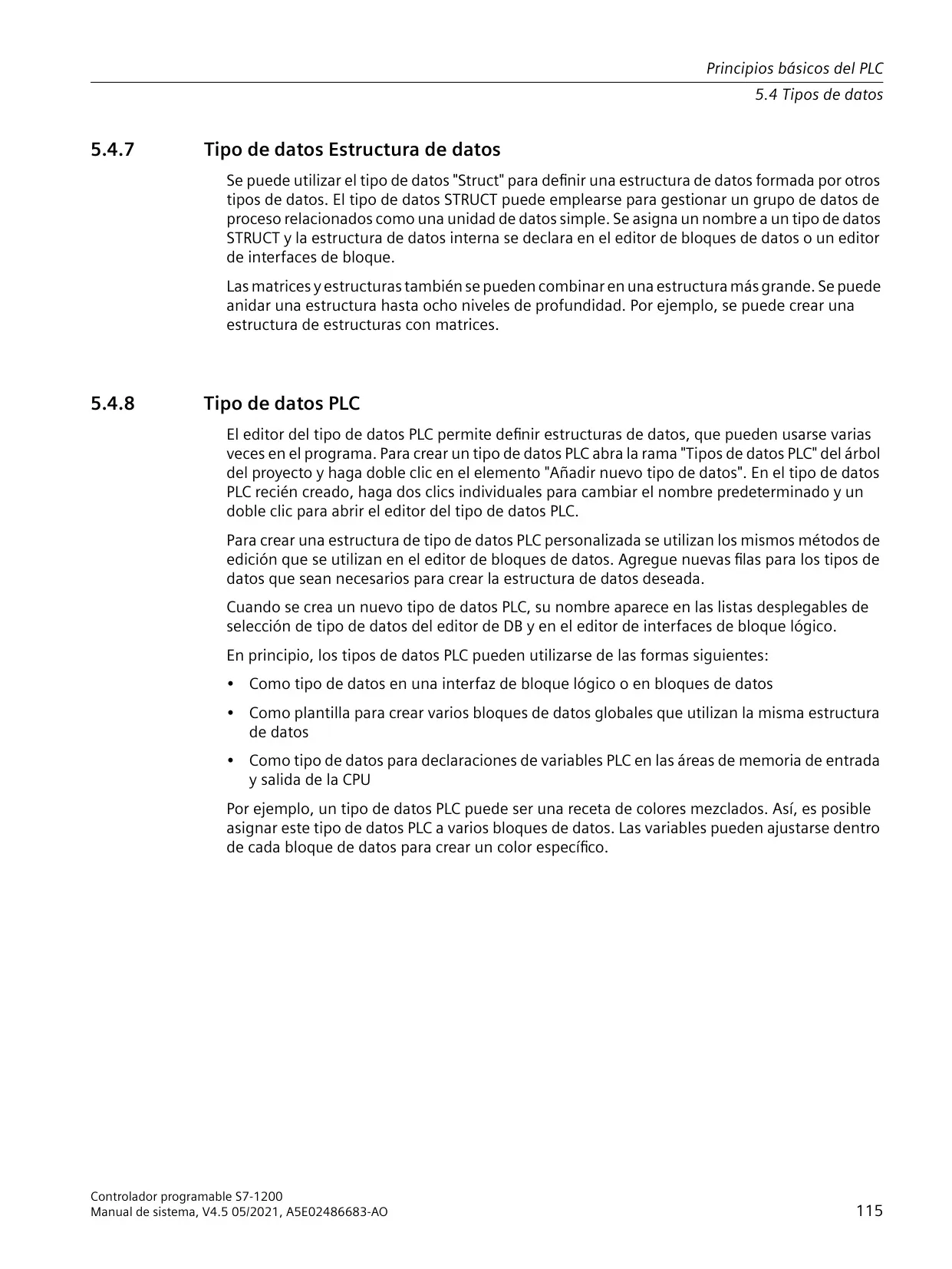 Principios básicos del PLC
5.4 Tipos de datos

5.4.7 Tipo de datos Estructura de datos

Se puede utilizar el tipo de datos "Struct" para definir una estructura de datos formada por otros tipos de datos. El tipo de datos STRUCT puede emplearse para gestionar un grupo de datos de proceso relacionados como una unidad de datos simple. Se asigna un nombre a un tipo de datos STRUCT y la estructura de datos interna se declara en el editor de bloques de datos o un editor de interfaces de bloque.

Las matrices y estructuras también se pueden combinar en una estructura más grande. Se puede anidar una estructura hasta ocho niveles de profundidad. Por ejemplo, se puede crear una estructura de estructuras con matrices.

5.4.8 Tipo de datos PLC

El editor del tipo de datos PLC permite definir estructuras de datos, que pueden usarse varias veces en el programa. Para crear un tipo de datos PLC abra la rama "Tipos de datos PLC" del árbol del proyecto y haga doble clic en el elemento "Añadir nuevo tipo de datos". En el tipo de datos PLC recién creado, haga dos clics individuales para cambiar el nombre predeterminado y un doble clic para abrir el editor del tipo de datos PLC.

Para crear una estructura de tipo de datos PLC personalizada se utilizan los mismos métodos de edición que se utilizan en el editor de bloques de datos. Agregue nuevas filas para los tipos de datos que sean necesarios para crear la estructura de datos deseada.

Cuando se crea un nuevo tipo de datos PLC, su nombre aparece en las listas desplegables de selección de tipo de datos del editor de DB y en el editor de interfaces de bloque lógico.

En principio, los tipos de datos PLC pueden utilizarse de las formas siguientes:

• Como tipo de datos en una interfaz de bloque lógico o en bloques de datos

• Como plantilla para crear varios bloques de datos globales que utilizan la misma estructura de datos

• Como tipo de datos para declaraciones de variables PLC en las áreas de memoria de entrada y salida de la CPU

Por ejemplo, un tipo de datos PLC puede ser una receta de colores mezclados. Así, es posible asignar este tipo de datos PLC a varios bloques de datos. Las variables pueden ajustarse dentro de cada bloque de datos para crear un color específico.

Controlador programable S7-1200
Manual de sistema, V4.5 05/2021, A5E02486683-AO
115